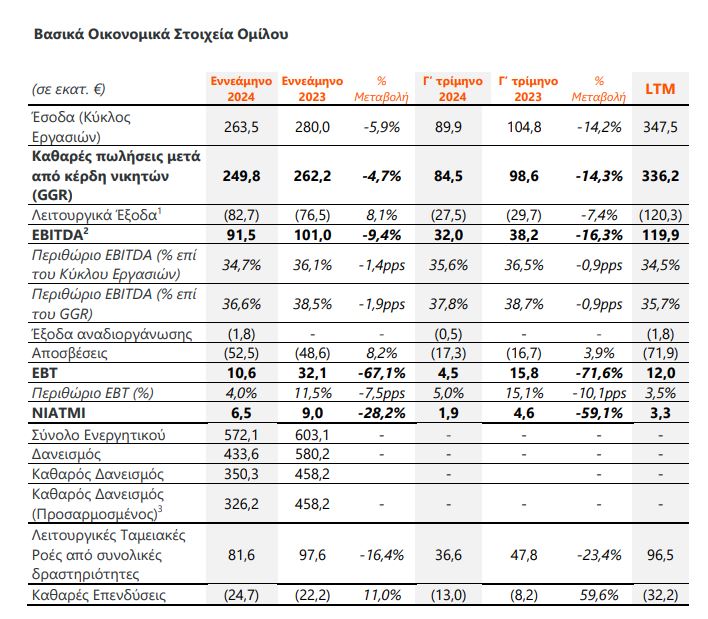 Βασικά Οικονομικά Στοιχεία Ομίλου

| (σε εκατ. €) | Εννεάμηνο 2024 | Εννεάμηνο 2023 | % Μεταβολή | Γ' τρίμηνο 2024 | Γ' τρίμηνο 2023 | % Μεταβολή | LTM |
|---|---|---|---|---|---|---|---|
| Έσοδα (Κύκλος Εργασιών) | 263,5 | 280,0 | -5,9% | 89,9 | 104,8 | -14,2% | 347,5 |
| Καθαρές πωλήσεις μετά από κέρδη νικητών (GGR) | 249,8 | 262,2 | -4,7% | 84,5 | 98,6 | -14,3% | 336,2 |
| Λειτουργικά Έξοδα$^1$ | (82,7) | (76,5) | 8,1% | (27,5) | (29,7) | -7,4% | (120,3) |
| EBITDA$^2$ | 91,5 | 101,0 | -9,4% | 32,0 | 38,2 | -16,3% | 119,9 |
| Περιθώριο EBITDA (% επί του Κύκλου Εργασιών) | 34,7% | 36,1% | -1,4pps | 35,6% | 36,5% | -0,9pps | 34,5% |
| Περιθώριο EBITDA (% επί του GGR) | 36,6% | 38,5% | -1,9pps | 37,8% | 38,7% | -0,9pps | 35,7% |
| Έξοδα αναδιοργάνωσης | (1,8) | - | - | (0,5) | - | - | (1,8) |
| Αποσβέσεις | (52,5) | (48,6) | 8,2% | (17,3) | (16,7) | 3,9% | (71,9) |
| EBT | 10,6 | 32,1 | -67,1% | 4,5 | 15,8 | -71,6% | 12,0 |
| Περιθώριο EBT (%) | 4,0% | 11,5% | -7,5pps | 5,0% | 15,1% | -10,1pps | 3,5% |
| NIATMI | 6,5 | 9,0 | -28,2% | 1,9 | 4,6 | -59,1% | 3,3 |
| Σύνολο Ενεργητικού | 572,1 | 603,1 | - | - | - | - | - |
| Δανεισμός | 433,6 | 580,2 | - | - | - | - | - |
| Καθαρός Δανεισμός | 350,3 | 458,2 | | - | | - | - |
| Καθαρός Δανεισμός (Προσαρμοσμένος)$^3$ | 326,2 | 458,2 | - | - | - | - | - |
| Λειτουργικές Ταμειακές Ροές από συνολικές δραστηριότητες | 81,6 | 97,6 | -16,4% | 36,6 | 47,8 | -23,4% | 96,5 |
| Καθαρές Επενδύσεις | (24,7) | (22,2) | 11,0% | (13,0) | (8,2) | 59,6% | (32,2) |